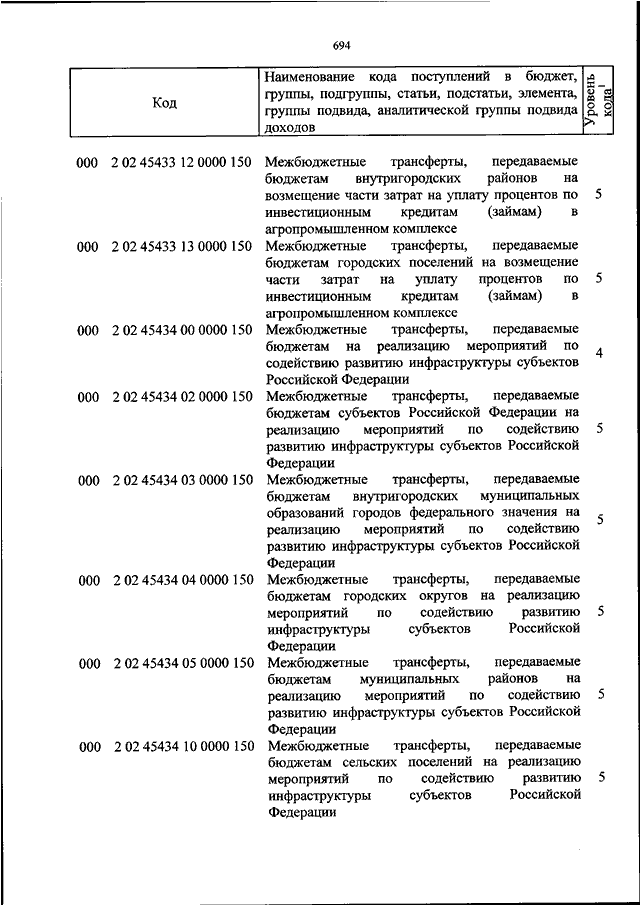 694

| Код | Наименование кода поступлений в бюджет, группы, подгруппы, статьи, подстатьи, элемента, группы подвида, аналитической группы подвида доходов | Уровень кода$^1$ |
|---|---|---|
| 000 2 02 45433 12 0000 150 | Межбюджетные трансферты, передаваемые бюджетам внутригородских районов на возмещение части затрат на уплату процентов по инвестиционным кредитам (займам) в агропромышленном комплексе | 5 |
| 000 2 02 45433 13 0000 150 | Межбюджетные трансферты, передаваемые бюджетам городских поселений на возмещение части затрат на уплату процентов по инвестиционным кредитам (займам) в агропромышленном комплексе | 5 |
| 000 2 02 45434 00 0000 150 | Межбюджетные трансферты, передаваемые бюджетам на реализацию мероприятий по содействию развитию инфраструктуры субъектов Российской Федерации | 4 |
| 000 2 02 45434 02 0000 150 | Межбюджетные трансферты, передаваемые бюджетам субъектов Российской Федерации на реализацию мероприятий по содействию развитию инфраструктуры субъектов Российской Федерации | 5 |
| 000 2 02 45434 03 0000 150 | Межбюджетные трансферты, передаваемые бюджетам внутригородских муниципальных образований городов федерального значения на реализацию мероприятий по содействию развитию инфраструктуры субъектов Российской Федерации | 5 |
| 000 2 02 45434 04 0000 150 | Межбюджетные трансферты, передаваемые бюджетам городских округов на реализацию мероприятий по содействию развитию инфраструктуры субъектов Российской Федерации | 5 |
| 000 2 02 45434 05 0000 150 | Межбюджетные трансферты, передаваемые бюджетам муниципальных районов на реализацию мероприятий по содействию развитию инфраструктуры субъектов Российской Федерации | 5 |
| 000 2 02 45434 10 0000 150 | Межбюджетные трансферты, передаваемые бюджетам сельских поселений на реализацию мероприятий по содействию развитию инфраструктуры субъектов Российской Федерации | 5 |